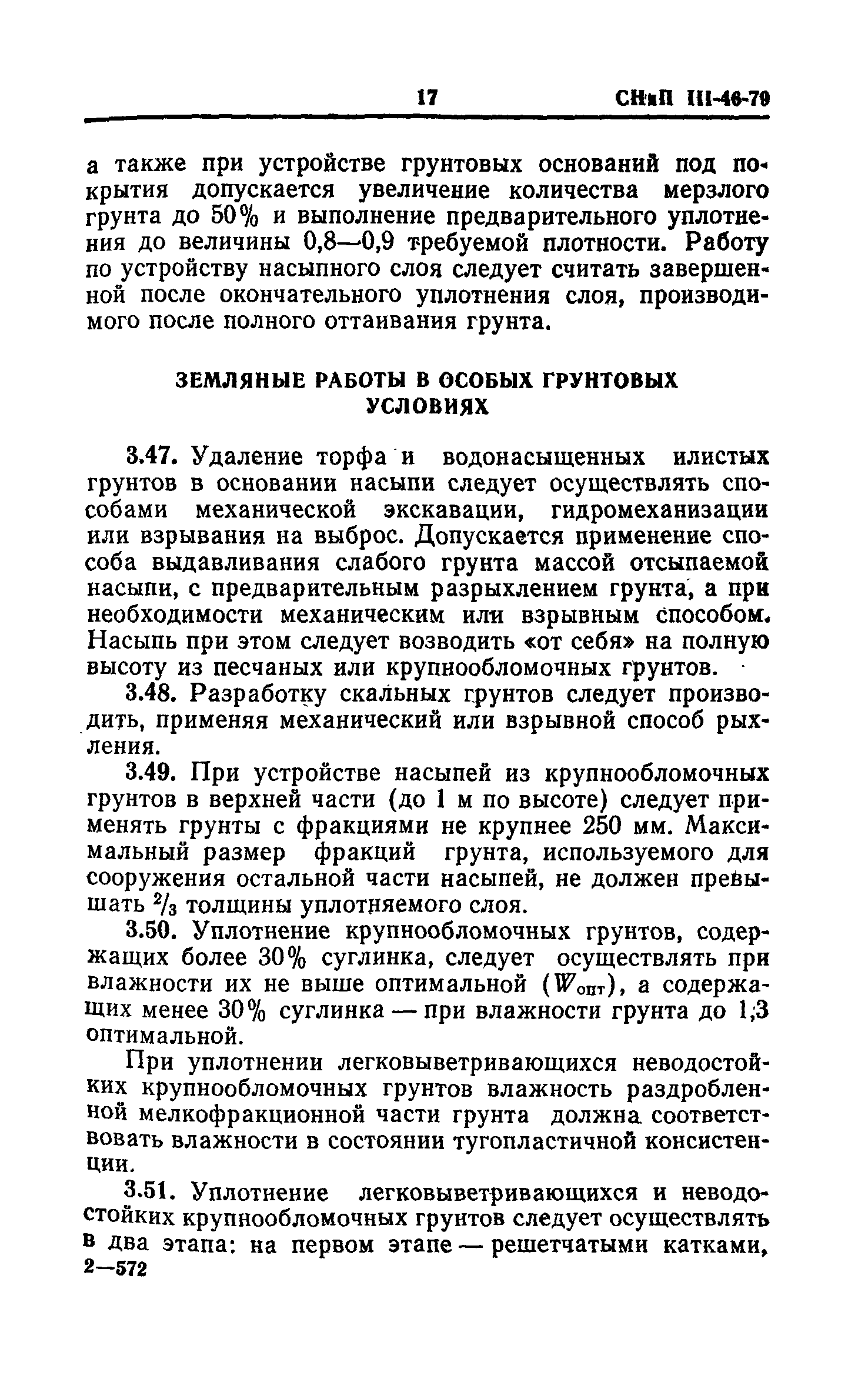 17 СНиП III-46-79

а также при устройстве грунтовых оснований под покрытия допускается увеличение количества мерзлого грунта до 50% и выполнение предварительного уплотнения до величины 0,8—0,9 требуемой плотности. Работу по устройству насыпного слоя следует считать завершенной после окончательного уплотнения слоя, производимого после полного оттаивания грунта.

ЗЕМЛЯНЫЕ РАБОТЫ В ОСОБЫХ ГРУНТОВЫХ УСЛОВИЯХ

3.47. Удаление торфа и водонасыщенных илистых грунтов в основании насыпи следует осуществлять способами механической экскавации, гидромеханизации или взрывания на выброс. Допускается применение способа выдавливания слабого грунта массой отсыпаемой насыпи, с предварительным разрыхлением грунта, а при необходимости механическим или взрывным способом. Насыпь при этом следует возводить «от себя» на полную высоту из песчаных или крупнообломочных грунтов.

3.48. Разработку скальных грунтов следует производить, применяя механический или взрывной способ рыхления.

3.49. При устройстве насыпей из крупнообломочных грунтов в верхней части (до 1 м по высоте) следует применять грунты с фракциями не крупнее 250 мм. Максимальный размер фракций грунта, используемого для сооружения остальной части насыпей, не должен превышать $^2/_3$ толщины уплотняемого слоя.

3.50. Уплотнение крупнообломочных грунтов, содержащих более 30% суглинка, следует осуществлять при влажности их не выше оптимальной ($W_{опт}$), а содержащих менее 30% суглинка — при влажности грунта до 1,3 оптимальной.

При уплотнении легковыветривающихся неводостойких крупнообломочных грунтов влажность раздробленной мелкофракционной части грунта должна соответствовать влажности в состоянии тугопластичной консистенции.

3.51. Уплотнение легковыветривающихся и неводостойких крупнообломочных грунтов следует осуществлять в два этапа: на первом этапе — решетчатыми катками,
2—572